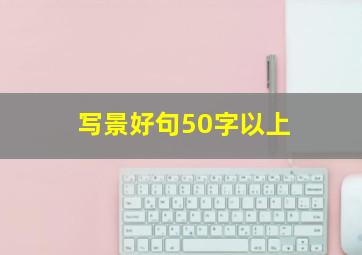 写景好句50字以上